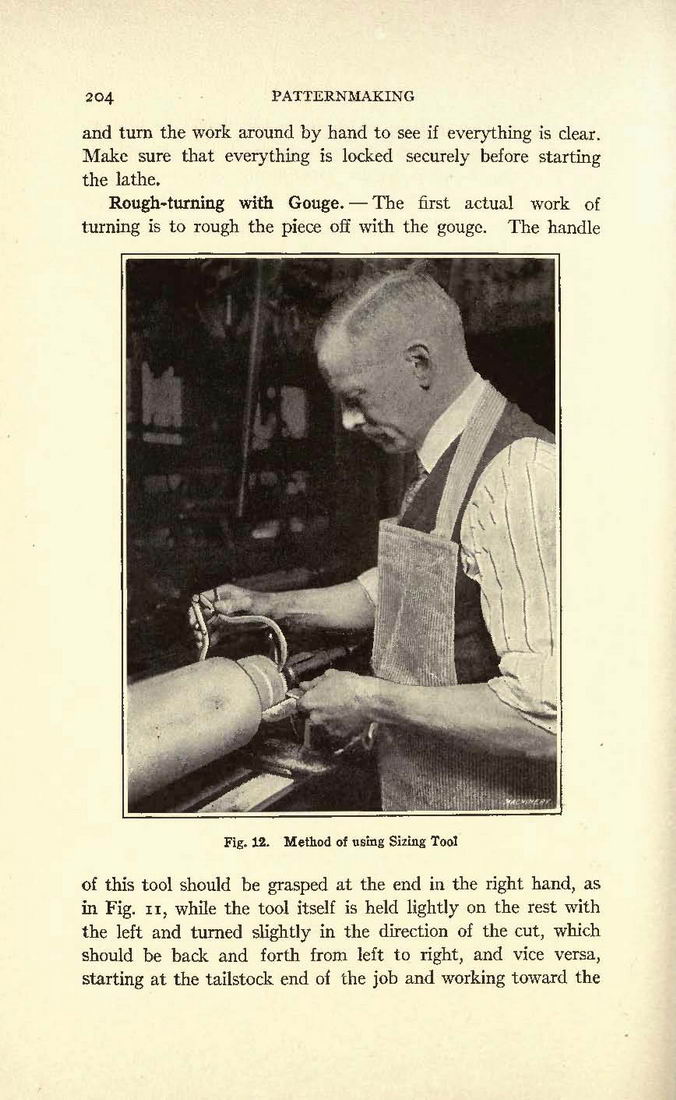 204 PATTERNMAKING

and turn the work around by hand to see if everything is clear. Make sure that everything is locked securely before starting the lathe.

Rough-turning with Gouge. — The first actual work of turning is to rough the piece off with the gouge. The handle

Fig. 12. Method of using Sizing Tool

of this tool should be grasped at the end in the right hand, as in Fig. 11, while the tool itself is held lightly on the rest with the left and turned slightly in the direction of the cut, which should be back and forth from left to right, and vice versa, starting at the tailstock end of the job and working toward the